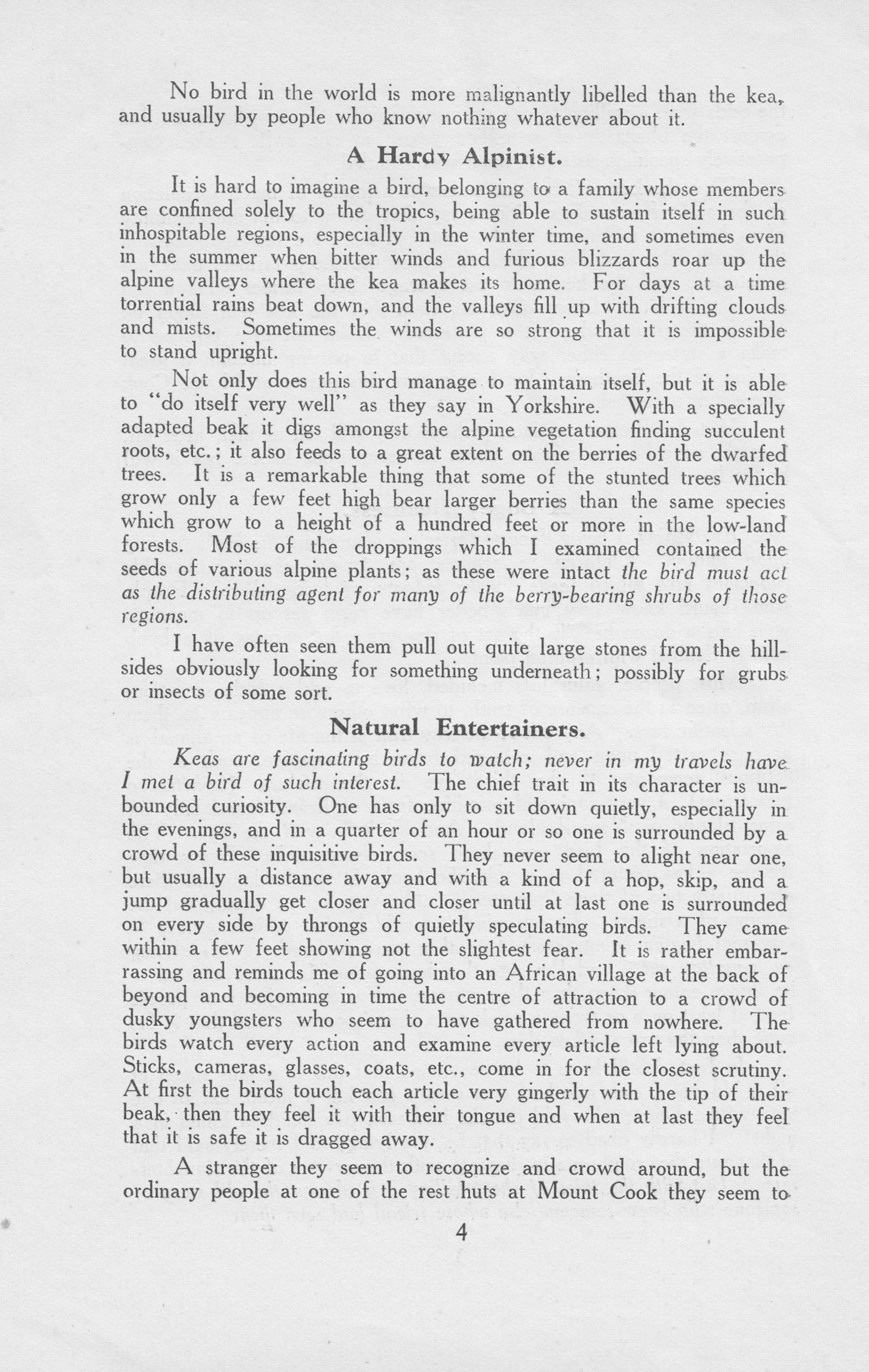 No bird in the world is more malignantly libelled than the kea, and usually by people who know nothing whatever about it.

A Hardy Alpinist.

It is hard to imagine a bird, belonging to a family whose members are confined solely to the tropics, being able to sustain itself in such inhospitable regions, especially in the winter time, and sometimes even in the summer when bitter winds and furious blizzards roar up the alpine valleys where the kea makes its home. For days at a time torrential rains beat down, and the valleys fill up with drifting clouds and mists. Sometimes the winds are so strong that it is impossible to stand upright.

Not only does this bird manage to maintain itself, but it is able to "do itself very well" as they say in Yorkshire. With a specially adapted beak it digs amongst the alpine vegetation finding succulent roots, etc.; it also feeds to a great extent on the berries of the dwarfed trees. It is a remarkable thing that some of the stunted trees which grow only a few feet high bear larger berries than the same species which grow to a height of a hundred feet or more in the low-land forests. Most of the droppings which I examined contained the seeds of various alpine plants; as these were intact the bird must act as the distributing agent for many of the berry-bearing shrubs of those regions.

I have often seen them pull out quite large stones from the hillsides obviously looking for something underneath; possibly for grubs or insects of some sort.

Natural Entertainers.

Keas are fascinating birds to watch; never in my travels have I met a bird of such interest. The chief trait in its character is unbounded curiosity. One has only to sit down quietly, especially in the evenings, and in a quarter of an hour or so one is surrounded by a crowd of these inquisitive birds. They never seem to alight near one, but usually a distance away and with a kind of a hop, skip, and a jump gradually get closer and closer until at last one is surrounded on every side by throngs of quietly speculating birds. They came within a few feet showing not the slightest fear. It is rather embarrassing and reminds me of going into an African village at the back of beyond and becoming in time the centre of attraction to a crowd of dusky youngsters who seem to have gathered from nowhere. The birds watch every action and examine every article left lying about. Sticks, cameras, glasses, coats, etc., come in for the closest scrutiny. At first the birds touch each article very gingerly with the tip of their beak, then they feel it with their tongue and when at last they feel that it is safe it is dragged away.

A stranger they seem to recognize and crowd around, but the ordinary people at one of the rest huts at Mount Cook they seem to

4